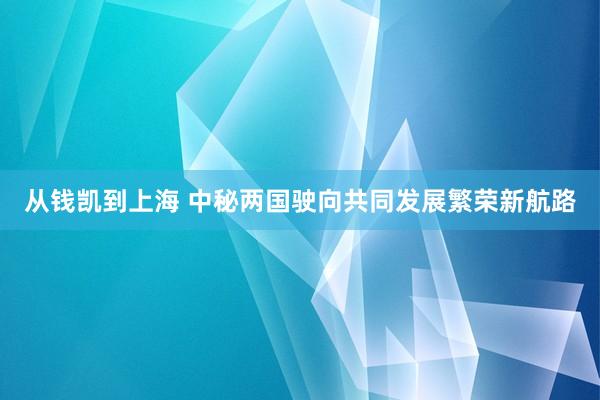 从钱凯到上海 中秘两国驶向共同发展繁荣新航路